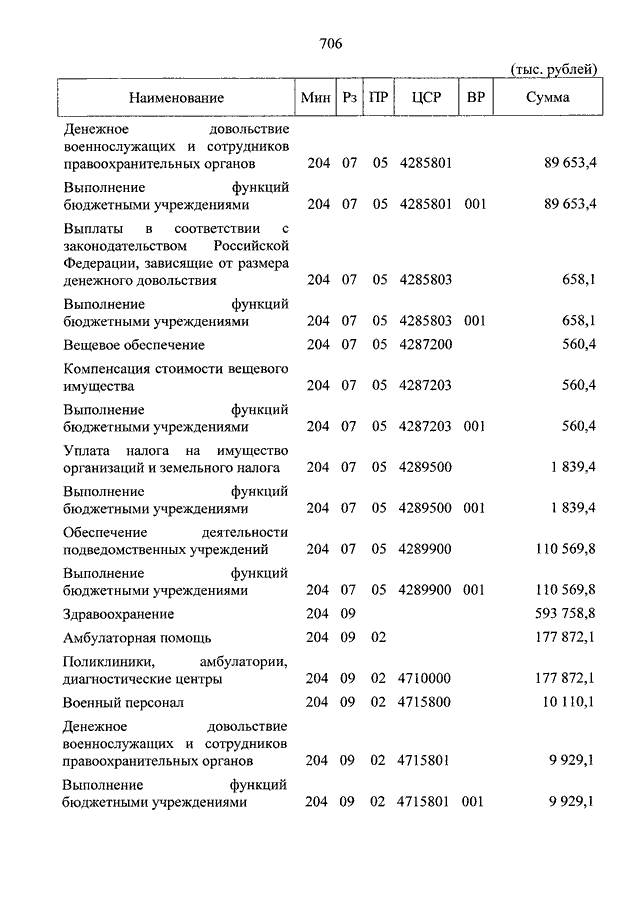 706

(тыс. рублей)

| Наименование | Мин | Рз | ПР | ЦСР | ВР | Сумма |
|---|---|---|---|---|---|---|
| Денежное довольствие военнослужащих и сотрудников правоохранительных органов | 204 | 07 | 05 | 4285801 | | 89 653,4 |
| Выполнение функций бюджетными учреждениями | 204 | 07 | 05 | 4285801 | 001 | 89 653,4 |
| Выплаты в соответствии с законодательством Российской Федерации, зависящие от размера денежного довольствия | 204 | 07 | 05 | 4285803 | | 658,1 |
| Выполнение функций бюджетными учреждениями | 204 | 07 | 05 | 4285803 | 001 | 658,1 |
| Вещевое обеспечение | 204 | 07 | 05 | 4287200 | | 560,4 |
| Компенсация стоимости вещевого имущества | 204 | 07 | 05 | 4287203 | | 560,4 |
| Выполнение функций бюджетными учреждениями | 204 | 07 | 05 | 4287203 | 001 | 560,4 |
| Уплата налога на имущество организаций и земельного налога | 204 | 07 | 05 | 4289500 | | 1 839,4 |
| Выполнение функций бюджетными учреждениями | 204 | 07 | 05 | 4289500 | 001 | 1 839,4 |
| Обеспечение деятельности подведомственных учреждений | 204 | 07 | 05 | 4289900 | | 110 569,8 |
| Выполнение функций бюджетными учреждениями | 204 | 07 | 05 | 4289900 | 001 | 110 569,8 |
| Здравоохранение | 204 | 09 | | | | 593 758,8 |
| Амбулаторная помощь | 204 | 09 | 02 | | | 177 872,1 |
| Поликлиники, амбулатории, диагностические центры | 204 | 09 | 02 | 4710000 | | 177 872,1 |
| Военный персонал | 204 | 09 | 02 | 4715800 | | 10 110,1 |
| Денежное довольствие военнослужащих и сотрудников правоохранительных органов | 204 | 09 | 02 | 4715801 | | 9 929,1 |
| Выполнение функций бюджетными учреждениями | 204 | 09 | 02 | 4715801 | 001 | 9 929,1 |